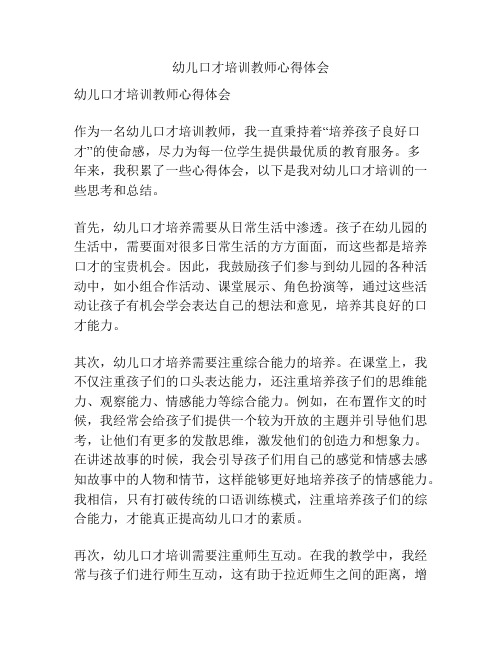 幼儿口才培训教师心得体会

幼儿口才培训教师心得体会

作为一名幼儿口才培训教师，我一直秉持着“培养孩子良好口才”的使命感，尽力为每一位学生提供最优质的教育服务。多年来，我积累了一些心得体会，以下是我对幼儿口才培训的一些思考和总结。

首先，幼儿口才培养需要从日常生活中渗透。孩子在幼儿园的生活中，需要面对很多日常生活的方方面面，而这些都是培养口才的宝贵机会。因此，我鼓励孩子们参与到幼儿园的各种活动中，如小组合作活动、课堂展示、角色扮演等，通过这些活动让孩子有机会学会表达自己的想法和意见，培养其良好的口才能力。

其次，幼儿口才培养需要注重综合能力的培养。在课堂上，我不仅注重孩子们的口头表达能力，还注重培养孩子们的思维能力、观察能力、情感能力等综合能力。例如，在布置作文的时候，我经常会给孩子们提供一个较为开放的主题并引导他们思考，让他们有更多的发散思维，激发他们的创造力和想象力。在讲述故事的时候，我会引导孩子们用自己的感觉和情感去感知故事中的人物和情节，这样能够更好地培养孩子的情感能力。我相信，只有打破传统的口语训练模式，注重培养孩子们的综合能力，才能真正提高幼儿口才的素质。

再次，幼儿口才培训需要注重师生互动。在我的教学中，我经常与孩子们进行师生互动，这有助于拉近师生之间的距离，增